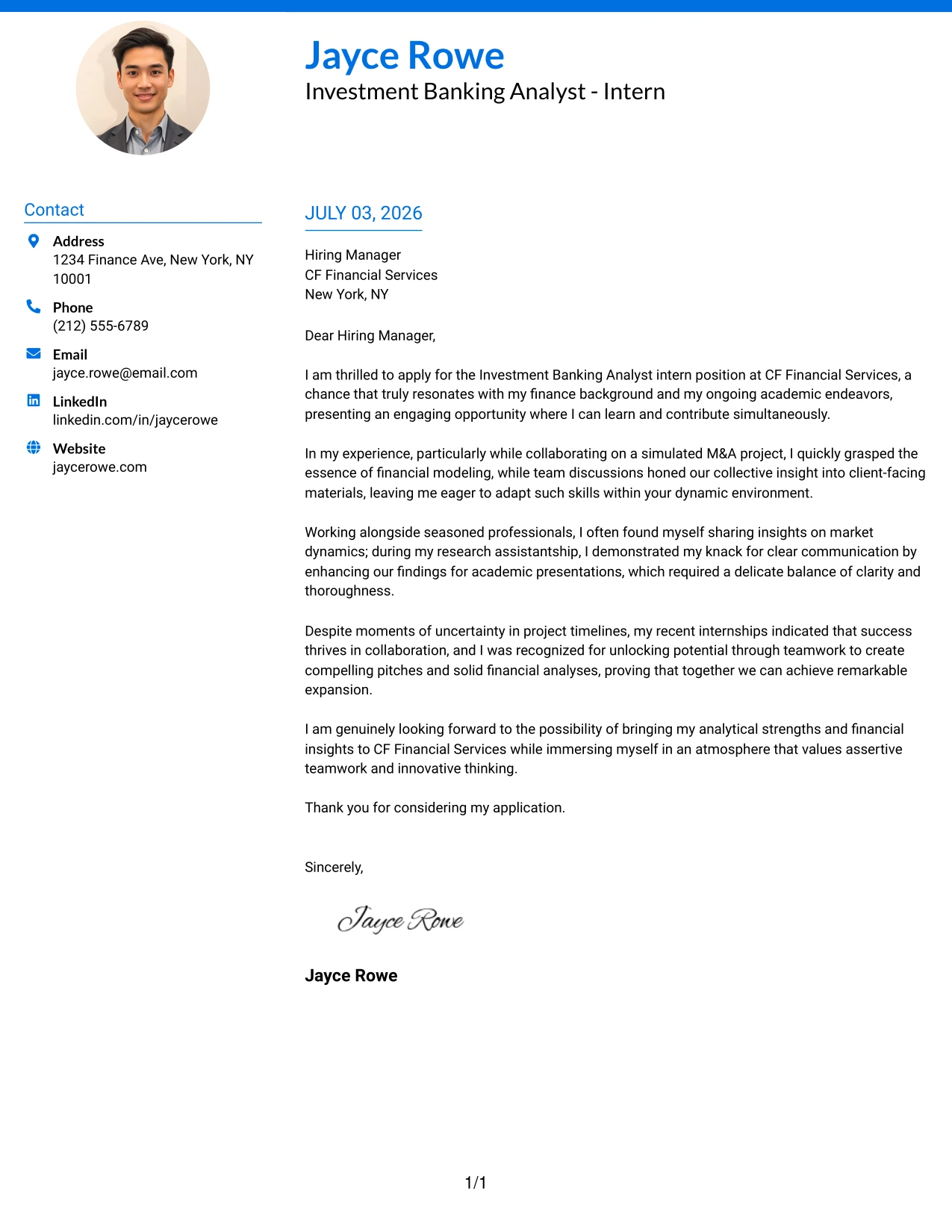 Jayce Rowe
Investment Banking Analyst - Intern

Contact

Address
1234 Finance Ave, New York, NY 10001

Phone
(212) 555-6789

Email
jayce.rowe@email.com

LinkedIn
linkedin.com/in/jaycerowe

Website
jaycerowe.com

JULY 03, 2026

Hiring Manager
CF Financial Services
New York, NY

Dear Hiring Manager,

I am thrilled to apply for the Investment Banking Analyst intern position at CF Financial Services, a chance that truly resonates with my finance background and my ongoing academic endeavors, presenting an engaging opportunity where I can learn and contribute simultaneously.

In my experience, particularly while collaborating on a simulated M&A project, I quickly grasped the essence of financial modeling, while team discussions honed our collective insight into client-facing materials, leaving me eager to adapt such skills within your dynamic environment.

Working alongside seasoned professionals, I often found myself sharing insights on market dynamics; during my research assistantship, I demonstrated my knack for clear communication by enhancing our findings for academic presentations, which required a delicate balance of clarity and thoroughness.

Despite moments of uncertainty in project timelines, my recent internships indicated that success thrives in collaboration, and I was recognized for unlocking potential through teamwork to create compelling pitches and solid financial analyses, proving that together we can achieve remarkable expansion.

I am genuinely looking forward to the possibility of bringing my analytical strengths and financial insights to CF Financial Services while immersing myself in an atmosphere that values assertive teamwork and innovative thinking.

Thank you for considering my application.

Sincerely,

Jayce Rowe

Jayce Rowe

1/1